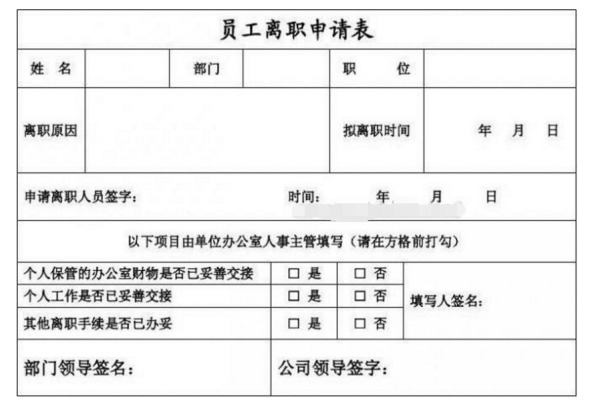 员工离职申请表

| 姓 名 | | 部门 | | 职 位 | |
|---|---|---|---|---|---|
| 离职原因 | | | | 拟离职时间 | 年 月 日 |

申请离职人员签字： 时间： 年 月 日

以下项目由单位办公室人事主管填写（请在方格前打勾）

| 个人保管的办公室财物是否已妥善交接 | □ 是 | □ 否 | 填写人签名： |
|---|---|---|---|
| 个人工作是否已妥善交接 | □ 是 | □ 否 | |
| 其他离职手续是否已办妥 | □ 是 | □ 否 | |

部门领导签名： 公司领导签字：